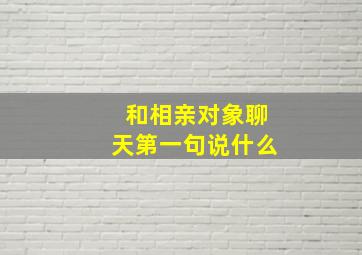 和相亲对象聊天第一句说什么